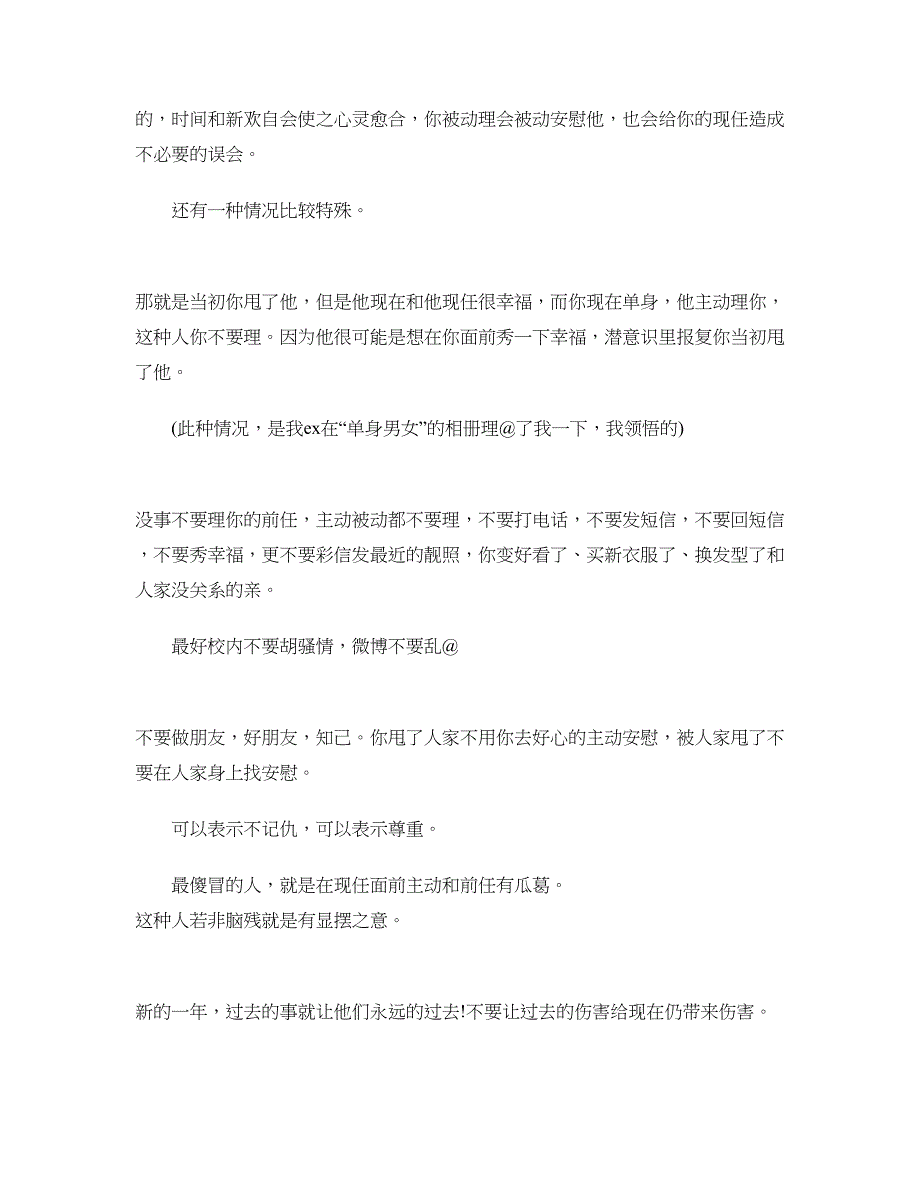 的，时间和新欢自会使之心灵愈合，你被动理会被动安慰他，也会给你的现任造成不必要的误会。

还有一种情况比较特殊。

那就是当初你甩了他，但是他现在和他现任很幸福，而你现在单身，他主动理你，这种人你不要理。因为他很可能是想在你面前秀一下幸福，潜意识里报复你当初甩了他。

(此种情况，是我ex在“单身男女”的相册理@了我一下，我领悟的)

没事不要理你的前任，主动被动都不要理，不要打电话，不要发短信，不要回短信，不要秀幸福，更不要彩信发最近的靓照，你变好看了、买新衣服了、换发型了和人家没关系的亲。

最好校内不要胡骚情，微博不要乱@

不要做朋友，好朋友，知己。你甩了人家不用你去好心的主动安慰，被人家甩了不要在人家身上找安慰。

可以表示不记仇，可以表示尊重。

最傻冒的人，就是在现任面前主动和前任有瓜葛。
这种人若非脑残就是有显摆之意。

新的一年，过去的事就让他们永远的过去!不要让过去的伤害给现在仍带来伤害。